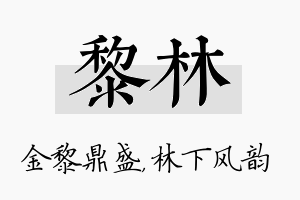 黎林

金黎鼎盛,林下风韵